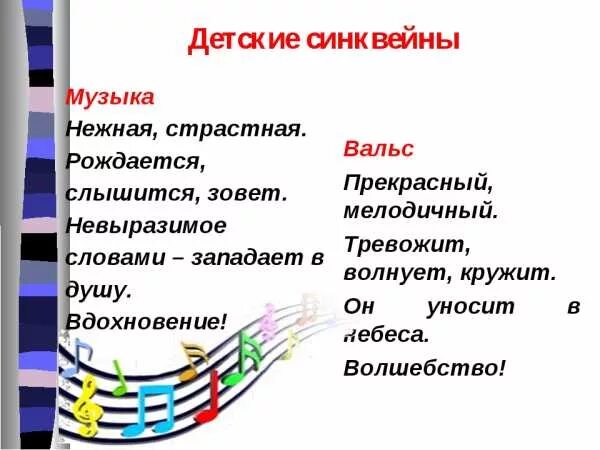 Детские синквейны

Музыка
Нежная, страстная.
Рождается, слышится, зовет.
Невыразимое словами – западает в душу.
Вдохновение!

Вальс
Прекрасный, мелодичный.
Тревожит, волнует, кружит.
Он уносит в небеса.
Волшебство!